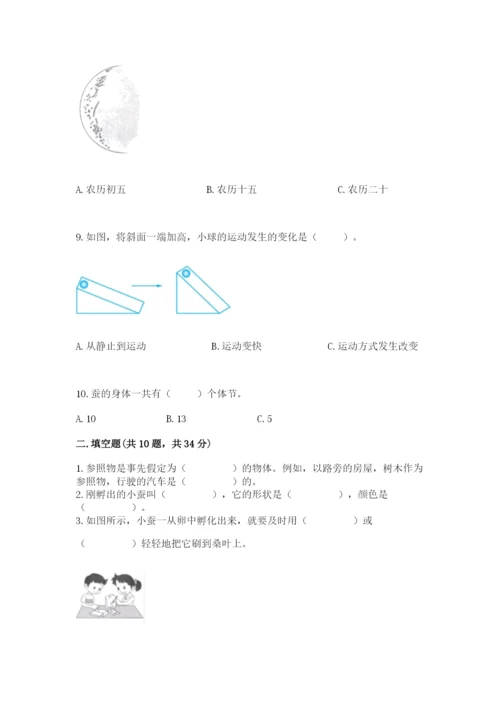 A. 农历初五　　　　B. 农历十五　　　　C. 农历二十

9. 如图，将斜面一端加高，小球的运动发生的变化是（　　）。

A. 从静止到运动　　　　B. 运动变快　　　　C. 运动方式发生改变

10. 蚕的身体一共有（　　）个体节。

A. 10　　　　B. 13　　　　C. 5

二. 填空题(共 10 题，共 34 分)

1. 参照物是事先假定为（　　　）的物体。例如，以路旁的房屋，树木作为参照物，行驶的汽车是（　　　）的。
2. 刚孵出的小蚕叫（　　　），它的形状是（　　　），颜色是（　　　）。
3. 如图所示，小蚕一从卵中孵化出来，就要及时用（　　　）或（　　　）轻轻地把它刷到桑叶上。